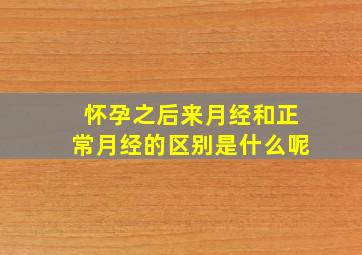 怀孕之后来月经和正常月经的区别是什么呢